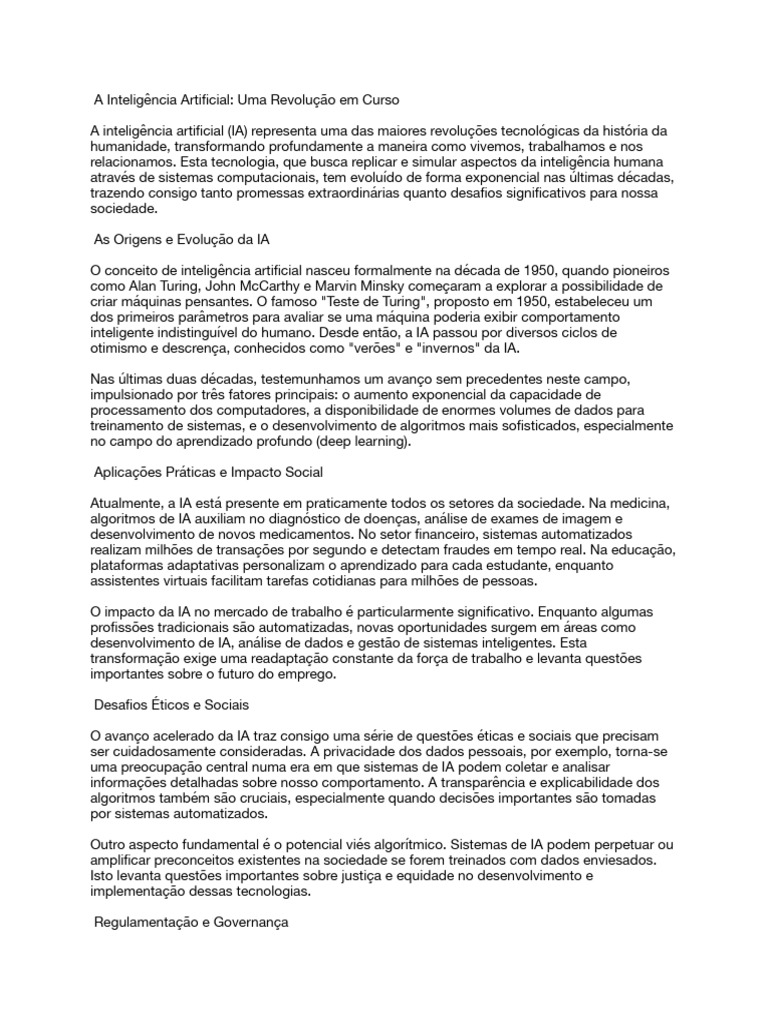 A Inteligência Artificial: Uma Revolução em Curso

A inteligência artificial (IA) representa uma das maiores revoluções tecnológicas da história da humanidade, transformando profundamente a maneira como vivemos, trabalhamos e nos relacionamos. Esta tecnologia, que busca replicar e simular aspectos da inteligência humana através de sistemas computacionais, tem evoluído de forma exponencial nas últimas décadas, trazendo consigo tanto promessas extraordinárias quanto desafios significativos para nossa sociedade.

As Origens e Evolução da IA

O conceito de inteligência artificial nasceu formalmente na década de 1950, quando pioneiros como Alan Turing, John McCarthy e Marvin Minsky começaram a explorar a possibilidade de criar máquinas pensantes. O famoso "Teste de Turing", proposto em 1950, estabeleceu um dos primeiros parâmetros para avaliar se uma máquina poderia exibir comportamento inteligente indistinguível do humano. Desde então, a IA passou por diversos ciclos de otimismo e descrença, conhecidos como "verões" e "invernos" da IA.

Nas últimas duas décadas, testemunhamos um avanço sem precedentes neste campo, impulsionado por três fatores principais: o aumento exponencial da capacidade de processamento dos computadores, a disponibilidade de enormes volumes de dados para treinamento de sistemas, e o desenvolvimento de algoritmos mais sofisticados, especialmente no campo do aprendizado profundo (deep learning).

Aplicações Práticas e Impacto Social

Atualmente, a IA está presente em praticamente todos os setores da sociedade. Na medicina, algoritmos de IA auxiliam no diagnóstico de doenças, análise de exames de imagem e desenvolvimento de novos medicamentos. No setor financeiro, sistemas automatizados realizam milhões de transações por segundo e detectam fraudes em tempo real. Na educação, plataformas adaptativas personalizam o aprendizado para cada estudante, enquanto assistentes virtuais facilitam tarefas cotidianas para milhões de pessoas.

O impacto da IA no mercado de trabalho é particularmente significativo. Enquanto algumas profissões tradicionais são automatizadas, novas oportunidades surgem em áreas como desenvolvimento de IA, análise de dados e gestão de sistemas inteligentes. Esta transformação exige uma readaptação constante da força de trabalho e levanta questões importantes sobre o futuro do emprego.

Desafios Éticos e Sociais

O avanço acelerado da IA traz consigo uma série de questões éticas e sociais que precisam ser cuidadosamente consideradas. A privacidade dos dados pessoais, por exemplo, torna-se uma preocupação central numa era em que sistemas de IA podem coletar e analisar informações detalhadas sobre nosso comportamento. A transparência e explicabilidade dos algoritmos também são cruciais, especialmente quando decisões importantes são tomadas por sistemas automatizados.

Outro aspecto fundamental é o potencial viés algorítmico. Sistemas de IA podem perpetuar ou amplificar preconceitos existentes na sociedade se forem treinados com dados enviesados. Isto levanta questões importantes sobre justiça e equidade no desenvolvimento e implementação dessas tecnologias.

Regulamentação e Governança